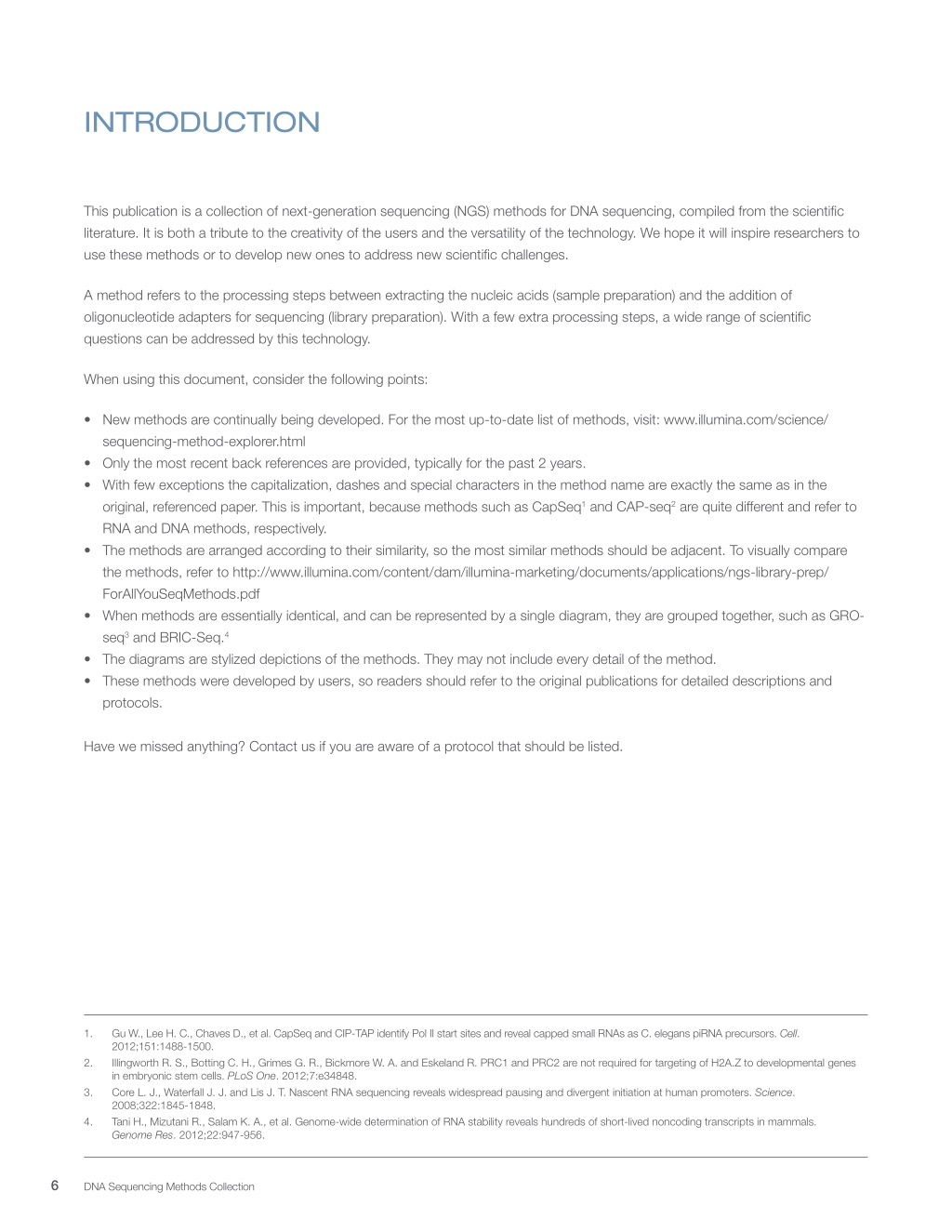 INTRODUCTION

This publication is a collection of next-generation sequencing (NGS) methods for DNA sequencing, compiled from the scientific literature. It is both a tribute to the creativity of the users and the versatility of the technology. We hope it will inspire researchers to use these methods or to develop new ones to address new scientific challenges.

A method refers to the processing steps between extracting the nucleic acids (sample preparation) and the addition of oligonucleotide adapters for sequencing (library preparation). With a few extra processing steps, a wide range of scientific questions can be addressed by this technology.

When using this document, consider the following points:

• New methods are continually being developed. For the most up-to-date list of methods, visit: www.illumina.com/science/sequencing-method-explorer.html
• Only the most recent back references are provided, typically for the past 2 years.
• With few exceptions the capitalization, dashes and special characters in the method name are exactly the same as in the original, referenced paper. This is important, because methods such as CapSeq$^1$ and CAP-seq$^2$ are quite different and refer to RNA and DNA methods, respectively.
• The methods are arranged according to their similarity, so the most similar methods should be adjacent. To visually compare the methods, refer to http://www.illumina.com/content/dam/illumina-marketing/documents/applications/ngs-library-prep/ForAllYouSeqMethods.pdf
• When methods are essentially identical, and can be represented by a single diagram, they are grouped together, such as GRO-seq$^3$ and BRIC-Seq.$^4$
• The diagrams are stylized depictions of the methods. They may not include every detail of the method.
• These methods were developed by users, so readers should refer to the original publications for detailed descriptions and protocols.

Have we missed anything? Contact us if you are aware of a protocol that should be listed.

1. Gu W., Lee H. C., Chaves D., et al. CapSeq and CIP-TAP identify Pol II start sites and reveal capped small RNAs as C. elegans piRNA precursors. Cell. 2012;151:1488-1500.
2. Illingworth R. S., Botting C. H., Grimes G. R., Bickmore W. A. and Eskeland R. PRC1 and PRC2 are not required for targeting of H2A.Z to developmental genes in embryonic stem cells. PLoS One. 2012;7:e34848.
3. Core L. J., Waterfall J. J. and Lis J. T. Nascent RNA sequencing reveals widespread pausing and divergent initiation at human promoters. Science. 2008;322:1845-1848.
4. Tani H., Mizutani R., Salam K. A., et al. Genome-wide determination of RNA stability reveals hundreds of short-lived noncoding transcripts in mammals. Genome Res. 2012;22:947-956.

6 DNA Sequencing Methods Collection